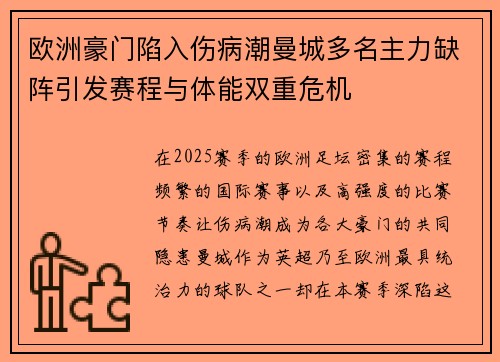 欧洲豪门陷入伤病潮曼城多名主力缺阵引发赛程与体能双重危机

在2025赛季的欧洲足坛密集的赛程频繁的国际赛事以及高强度的比赛节奏让伤病潮成为各大豪门的共同隐患曼城作为英超乃至欧洲最具统治力的球队之一却在本赛季深陷这